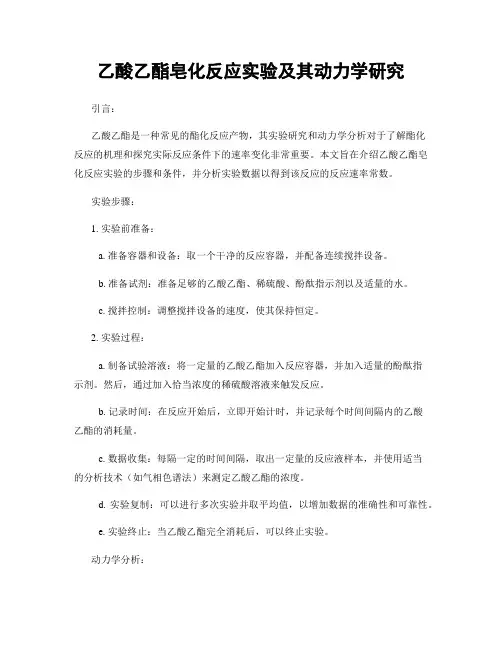 乙酸乙酯皂化反应实验及其动力学研究

引言：

乙酸乙酯是一种常见的酯化反应产物，其实验研究和动力学分析对于了解酯化反应的机理和探究实际反应条件下的速率变化非常重要。本文旨在介绍乙酸乙酯皂化反应实验的步骤和条件，并分析实验数据以得到该反应的反应速率常数。

实验步骤：

1. 实验前准备：

a. 准备容器和设备：取一个干净的反应容器，并配备连续搅拌设备。

b. 准备试剂：准备足够的乙酸乙酯、稀硫酸、酚酞指示剂以及适量的水。

c. 搅拌控制：调整搅拌设备的速度，使其保持恒定。

2. 实验过程：

a. 制备试验溶液：将一定量的乙酸乙酯加入反应容器，并加入适量的酚酞指示剂。然后，通过加入恰当浓度的稀硫酸溶液来触发反应。

b. 记录时间：在反应开始后，立即开始计时，并记录每个时间间隔内的乙酸乙酯的消耗量。

c. 数据收集：每隔一定的时间间隔，取出一定量的反应液样本，并使用适当的分析技术（如气相色谱法）来测定乙酸乙酯的浓度。

d. 实验复制：可以进行多次实验并取平均值，以增加数据的准确性和可靠性。

e. 实验终止：当乙酸乙酯完全消耗后，可以终止实验。

动力学分析：